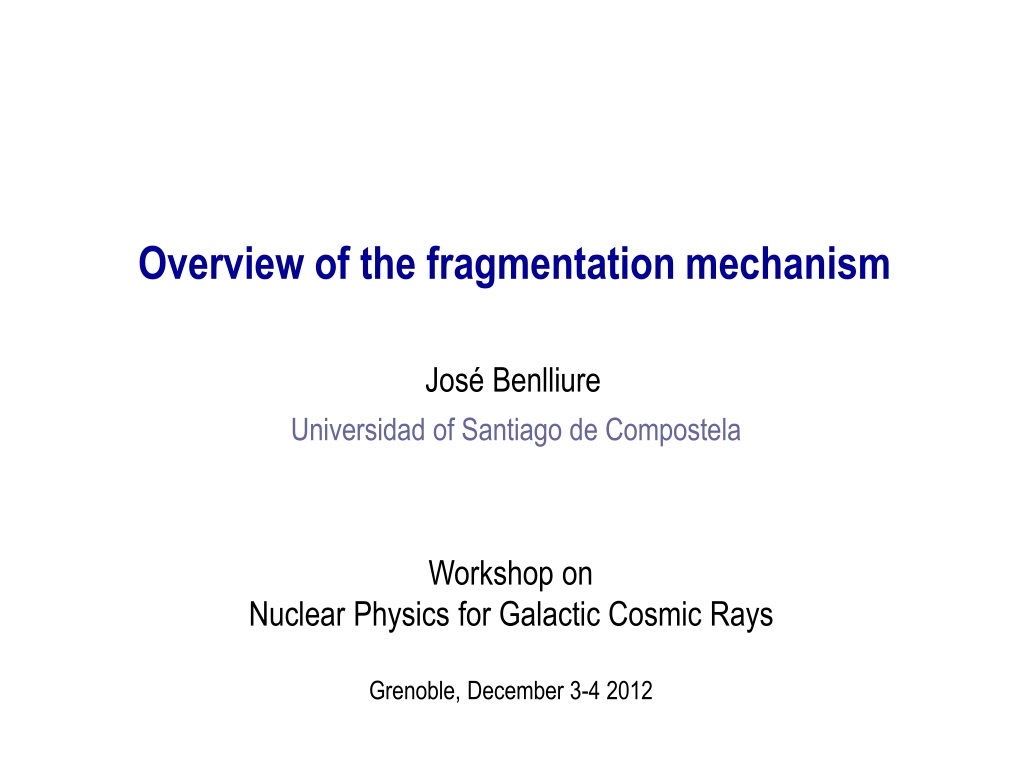 Overview of the fragmentation mechanism

José Benlliure

Universidad of Santiago de Compostela

Workshop on
Nuclear Physics for Galactic Cosmic Rays

Grenoble, December 3-4 2012